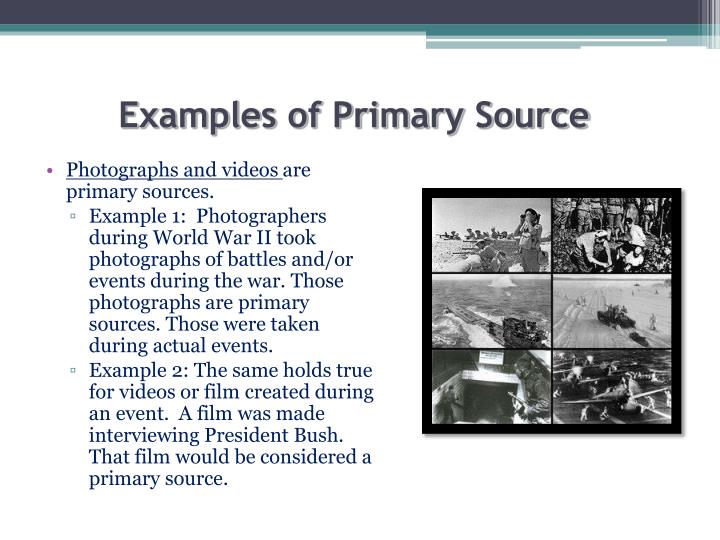 Examples of Primary Source

• Photographs and videos are primary sources.
▫ Example 1: Photographers during World War II took photographs of battles and/or events during the war. Those photographs are primary sources. Those were taken during actual events.
▫ Example 2: The same holds true for videos or film created during an event. A film was made interviewing President Bush. That film would be considered a primary source.